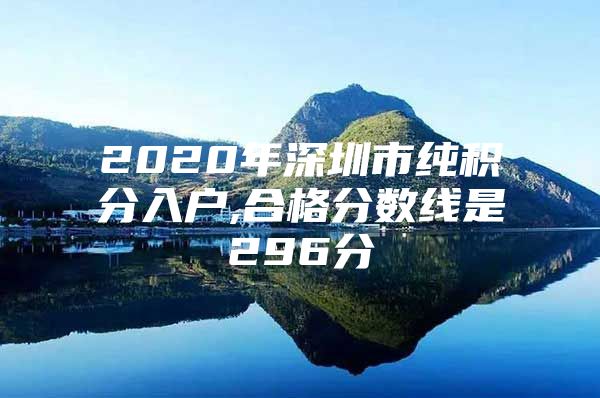 2020年深圳市纯积分入户,合格分数线是296分